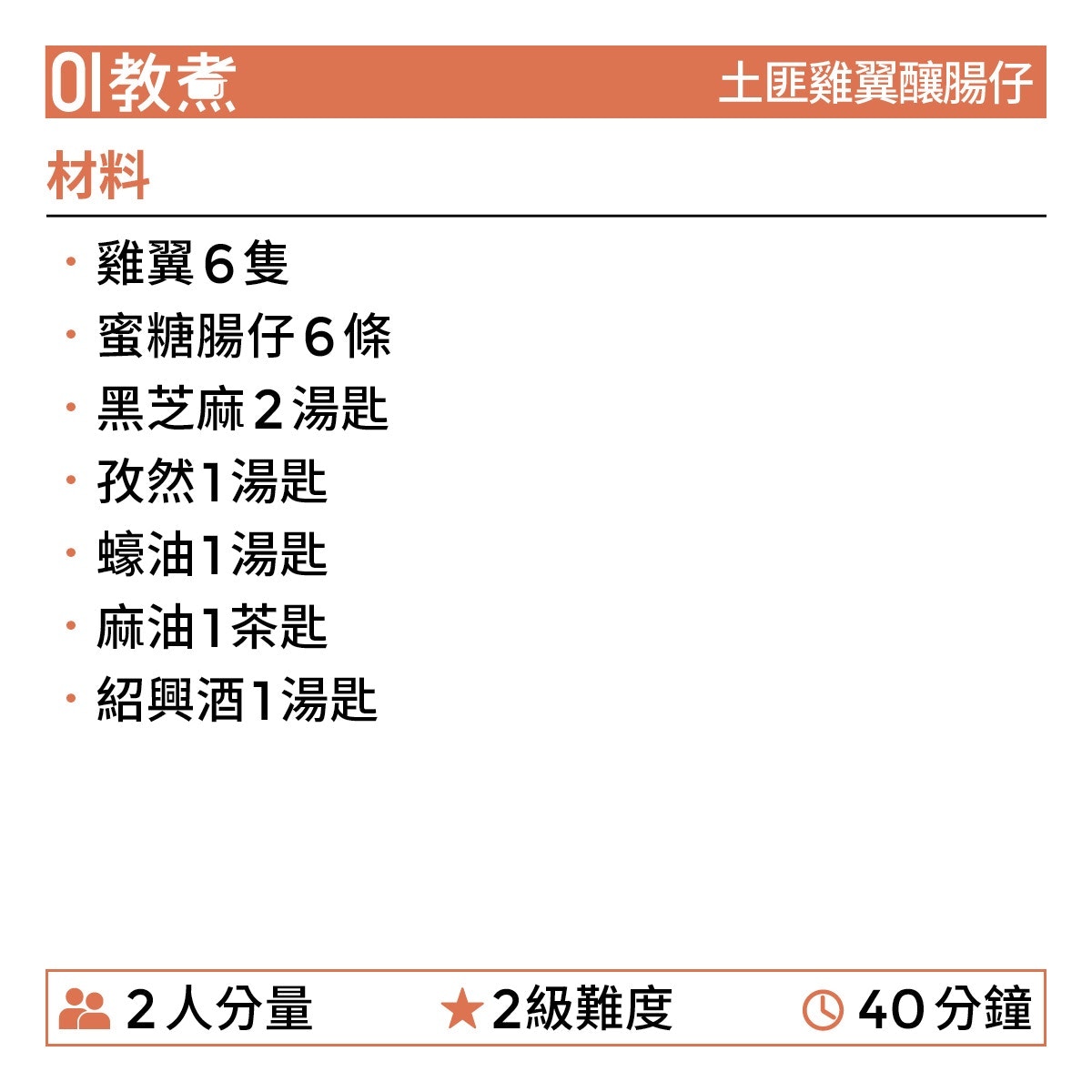 01教煮 土匪雞翼釀腸仔

材料

• 雞翼6隻
• 蜜糖腸仔6條
• 黑芝麻2湯匙
• 孜然1湯匙
• 蠔油1湯匙
• 麻油1茶匙
• 紹興酒1湯匙

2人分量 ★2級難度 40分鐘